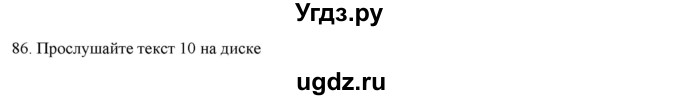 Угдз.ру

86. Прослушайте текст 10 на диске

ugdz.ru